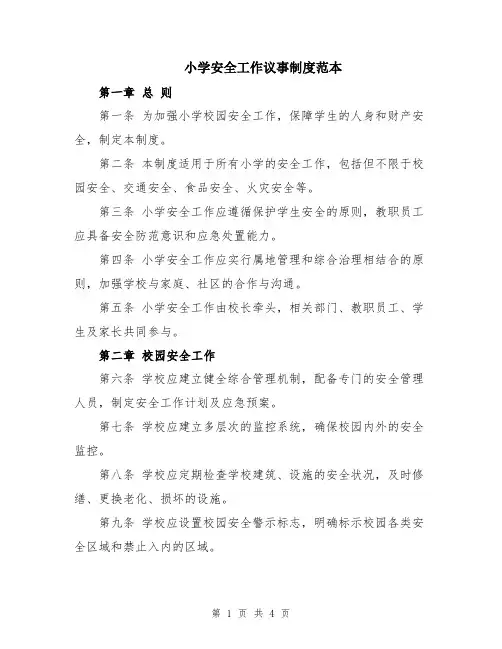 小学安全工作议事制度范本

第一章 总 则

第一条 为加强小学校园安全工作，保障学生的人身和财产安全，制定本制度。

第二条 本制度适用于所有小学的安全工作，包括但不限于校园安全、交通安全、食品安全、火灾安全等。

第三条 小学安全工作应遵循保护学生安全的原则，教职员工应具备安全防范意识和应急处置能力。

第四条 小学安全工作应实行属地管理和综合治理相结合的原则，加强学校与家庭、社区的合作与沟通。

第五条 小学安全工作由校长牵头，相关部门、教职员工、学生及家长共同参与。

第二章 校园安全工作

第六条 学校应建立健全综合管理机制，配备专门的安全管理人员，制定安全工作计划及应急预案。

第七条 学校应建立多层次的监控系统，确保校园内外的安全监控。

第八条 学校应定期检查学校建筑、设施的安全状况，及时修缮、更换老化、损坏的设施。

第九条 学校应设置校园安全警示标志，明确标示校园各类安全区域和禁止入内的区域。

第 1 页 共 4 页